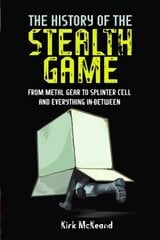 THE HISTORY OF THE
STEALTH
GAME

FROM METAL GEAR TO SPLINTER CELL
AND EVERYTHING IN-BETWEEN

Kirk McKeand